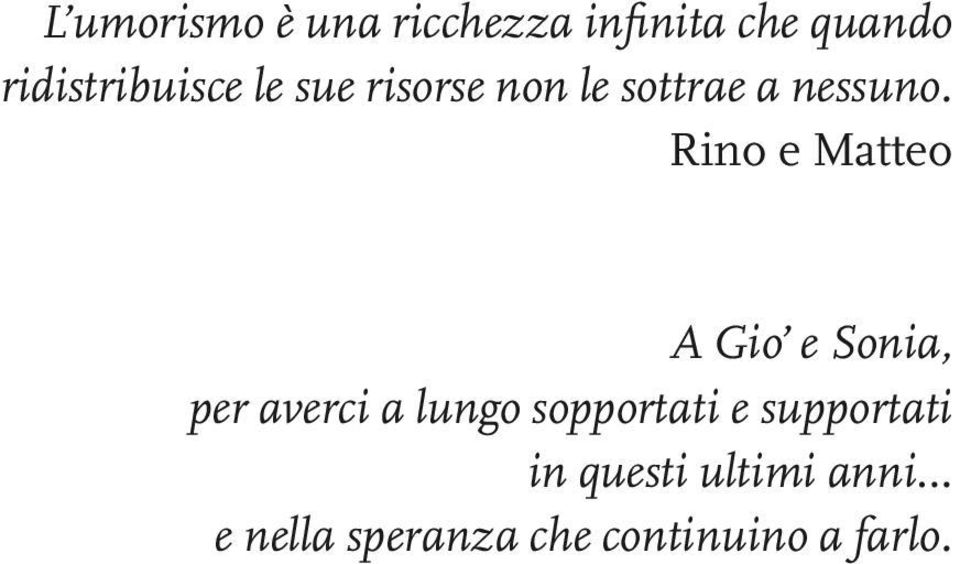 L’umorismo è una ricchezza infinita che quando ridistribuisce le sue risorse non le sottrae a nessuno.

Rino e Matteo

A Gio’ e Sonia,
per averci a lungo sopportati e supportati in questi ultimi anni...
e nella speranza che continuino a farlo.